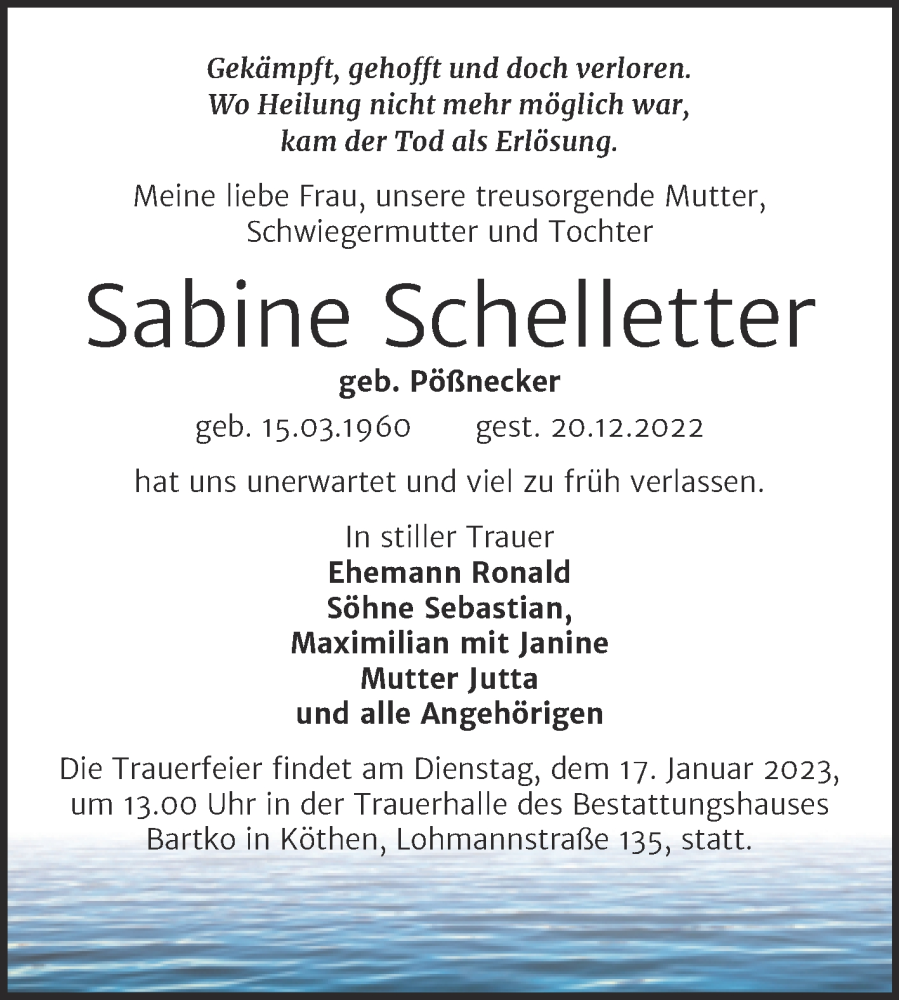 Gekämpft, gehofft und doch verloren.
Wo Heilung nicht mehr möglich war,
kam der Tod als Erlösung.

Meine liebe Frau, unsere treusorgende Mutter, Schwiegermutter und Tochter

Sabine Schelletter

geb. Pößnecker

geb. 15.03.1960 gest. 20.12.2022

hat uns unerwartet und viel zu früh verlassen.

In stiller Trauer
Ehemann Ronald
Söhne Sebastian,
Maximilian mit Janine
Mutter Jutta
und alle Angehörigen

Die Trauerfeier findet am Dienstag, dem 17. Januar 2023, um 13.00 Uhr in der Trauerhalle des Bestattungshauses Bartko in Köthen, Lohmannstraße 135, statt.